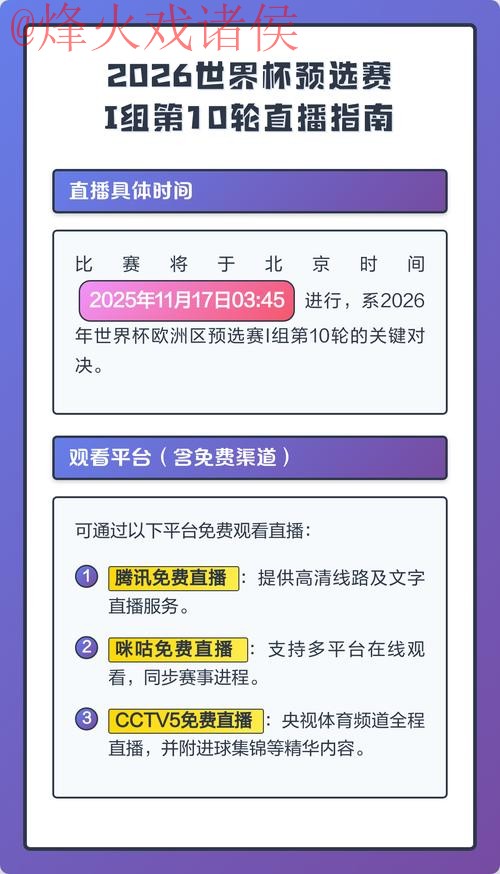 @烽火戏诸侯

2026世界杯预选赛
I组第10轮直播指南

直播具体时间

比赛将于北京时间 2025年11月17日03:45 进行，系2026年世界杯欧洲区预选赛I组第10轮的关键对决。

观看平台（含免费渠道）

可通过以下平台免费观看直播：

1 腾讯免费直播：提供高清线路及文字直播服务。

2 咪咕免费直播：支持多平台在线观看，同步赛事进程。

3 CCTV5免费直播：央视体育频道全程直播，并附进球集锦等精华内容。